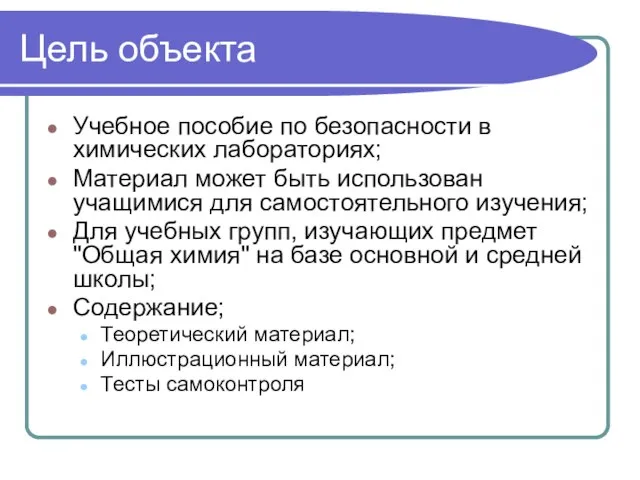 Цель объекта

- Учебное пособие по безопасности в химических лабораториях;
- Материал может быть использован учащимися для самостоятельного изучения;
- Для учебных групп, изучающих предмет "Общая химия" на базе основной и средней школы;
- Содержание;
  - Теоретический материал;
  - Иллюстрационный материал;
  - Тесты самоконтроля